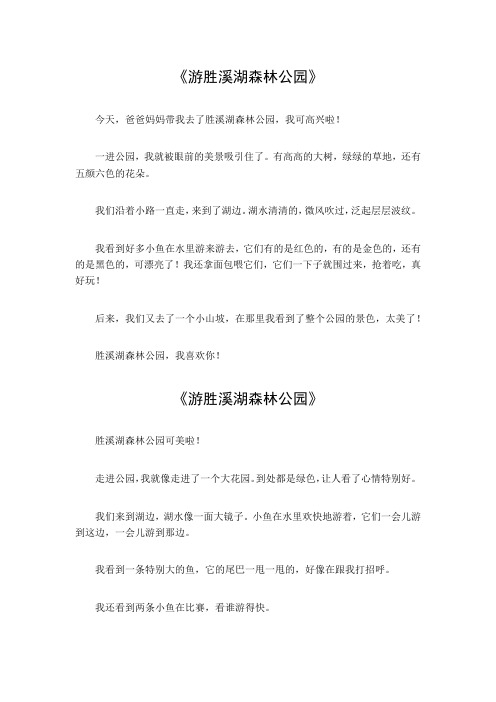 《游胜溪湖森林公园》

今天，爸爸妈妈带我去了胜溪湖森林公园，我可高兴啦！

一进公园，我就被眼前的美景吸引住了。有高高的大树，绿绿的草地，还有五颜六色的花朵。

我们沿着小路一直走，来到了湖边。湖水清清的，微风吹过，泛起层层波纹。

我看到好多小鱼在水里游来游去，它们有的是红色的，有的是金色的，还有的是黑色的，可漂亮了！我还拿面包喂它们，它们一下子就围过来，抢着吃，真好玩！

后来，我们又去了一个小山坡，在那里我看到了整个公园的景色，太美了！

胜溪湖森林公园，我喜欢你！

《游胜溪湖森林公园》

胜溪湖森林公园可美啦！

走进公园，我就像走进了一个大花园。到处都是绿色，让人看了心情特别好。

我们来到湖边，湖水像一面大镜子。小鱼在水里欢快地游着，它们一会儿游到这边，一会儿游到那边。

我看到一条特别大的鱼，它的尾巴一甩一甩的，好像在跟我打招呼。

我还看到两条小鱼在比赛，看谁游得快。